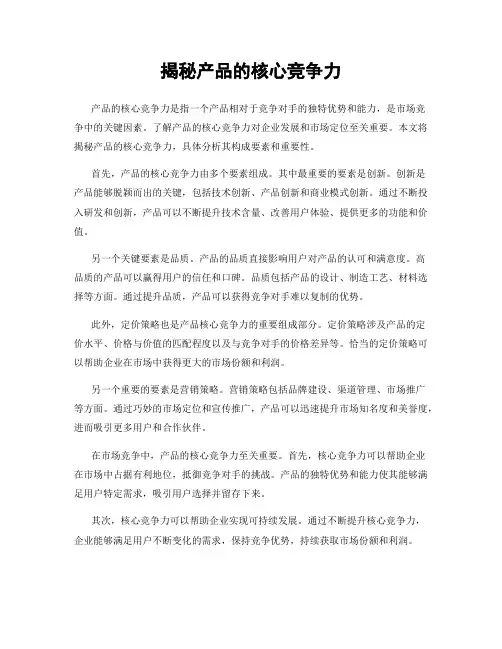 揭秘产品的核心竞争力

产品的核心竞争力是指一个产品相对于竞争对手的独特优势和能力，是市场竞争中的关键因素。了解产品的核心竞争力对企业发展和市场定位至关重要。本文将揭秘产品的核心竞争力，具体分析其构成要素和重要性。

首先，产品的核心竞争力由多个要素组成。其中最重要的要素是创新。创新是产品能够脱颖而出的关键，包括技术创新、产品创新和商业模式创新。通过不断投入研发和创新，产品可以不断提升技术含量、改善用户体验、提供更多的功能和价值。

另一个关键要素是品质。产品的品质直接影响用户对产品的认可和满意度。高品质的产品可以赢得用户的信任和口碑。品质包括产品的设计、制造工艺、材料选择等方面。通过提升品质，产品可以获得竞争对手难以复制的优势。

此外，定价策略也是产品核心竞争力的重要组成部分。定价策略涉及产品的定价水平、价格与价值的匹配程度以及与竞争对手的价格差异等。恰当的定价策略可以帮助企业在市场中获得更大的市场份额和利润。

另一个重要的要素是营销策略。营销策略包括品牌建设、渠道管理、市场推广等方面。通过巧妙的市场定位和宣传推广，产品可以迅速提升市场知名度和美誉度，进而吸引更多用户和合作伙伴。

在市场竞争中，产品的核心竞争力至关重要。首先，核心竞争力可以帮助企业在市场中占据有利地位，抵御竞争对手的挑战。产品的独特优势和能力使其能够满足用户特定需求，吸引用户选择并留存下来。

其次，核心竞争力可以帮助企业实现可持续发展。通过不断提升核心竞争力，企业能够满足用户不断变化的需求，保持竞争优势，持续获取市场份额和利润。